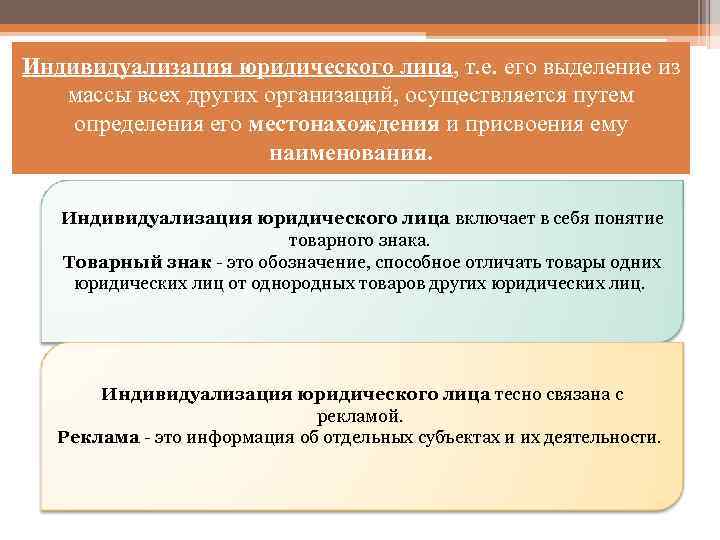 Индивидуализация юридического лица, т.е. его выделение из массы всех других организаций, осуществляется путем определения его местонахождения и присвоения ему наименования.

Индивидуализация юридического лица включает в себя понятие товарного знака.
Товарный знак - это обозначение, способное отличать товары одних юридических лиц от однородных товаров других юридических лиц.

Индивидуализация юридического лица тесно связана с рекламой.
Реклама - это информация об отдельных субъектах и их деятельности.